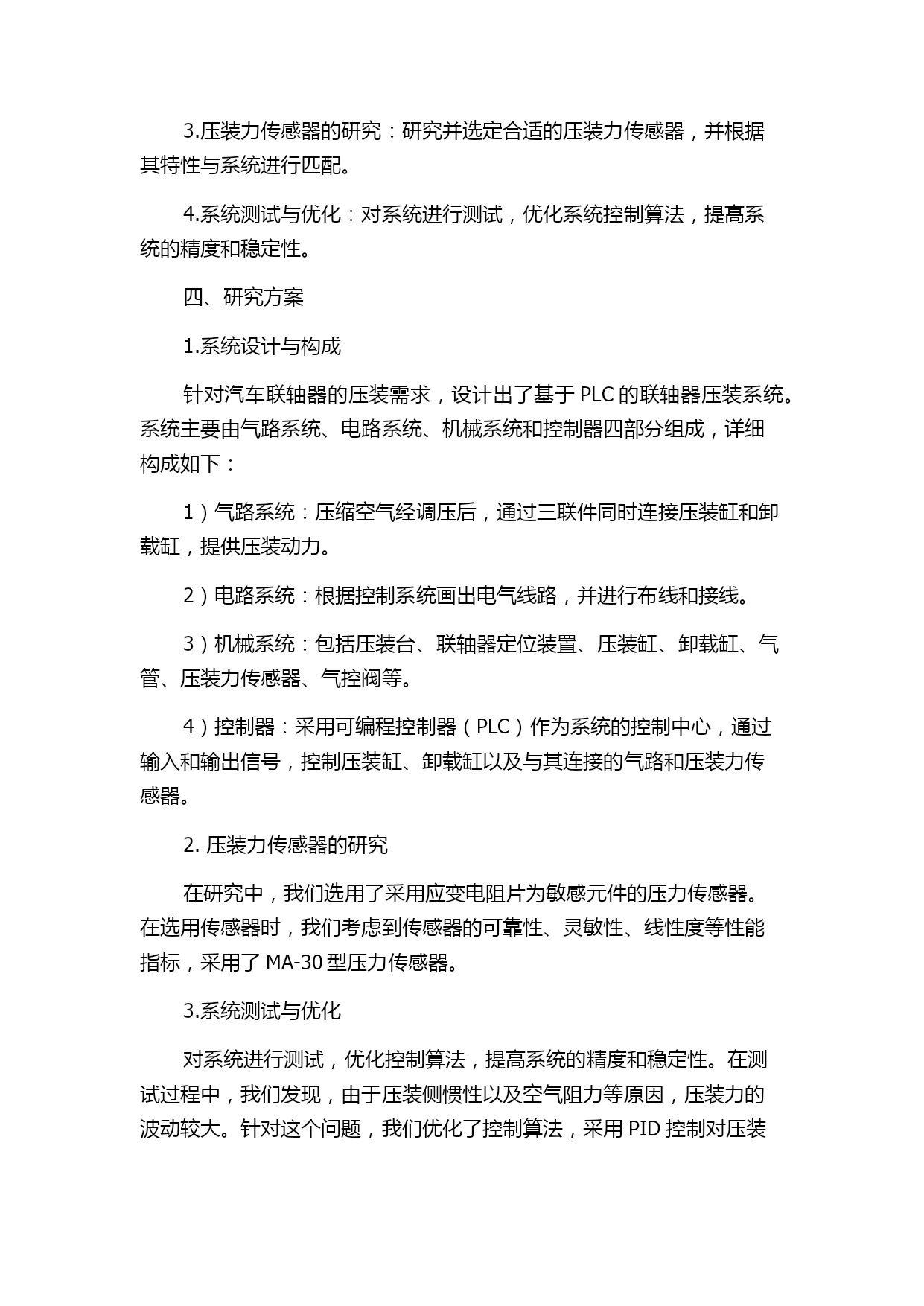 3.压装力传感器的研究：研究并选定合适的压装力传感器，并根据其特性与系统进行匹配。

4.系统测试与优化：对系统进行测试，优化系统控制算法，提高系统的精度和稳定性。

四、研究方案

1.系统设计与构成

针对汽车联轴器的压装需求，设计出了基于 PLC 的联轴器压装系统。系统主要由气路系统、电路系统、机械系统和控制器四部分组成，详细构成如下：

1）气路系统：压缩空气经调压后，通过三联件同时连接压装缸和卸载缸，提供压装动力。

2）电路系统：根据控制系统画出电气线路，并进行布线和接线。

3）机械系统：包括压装台、联轴器定位装置、压装缸、卸载缸、气管、压装力传感器、气控阀等。

4）控制器：采用可编程控制器（PLC）作为系统的控制中心，通过输入和输出信号，控制压装缸、卸载缸以及与其连接的气路和压装力传感器。

2. 压装力传感器的研究

在研究中，我们选用了采用应变电阻片为敏感元件的压力传感器。在选用传感器时，我们考虑到传感器的可靠性、灵敏性、线性度等性能指标，采用了 MA-30 型压力传感器。

3.系统测试与优化

对系统进行测试，优化控制算法，提高系统的精度和稳定性。在测试过程中，我们发现，由于压装侧惯性以及空气阻力等原因，压装力的波动较大。针对这个问题，我们优化了控制算法，采用 PID 控制对压装